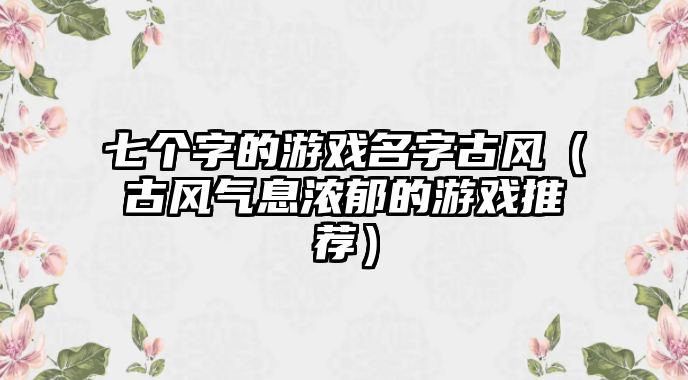 七个字的游戏名字古风（古风气息浓郁的游戏推荐）